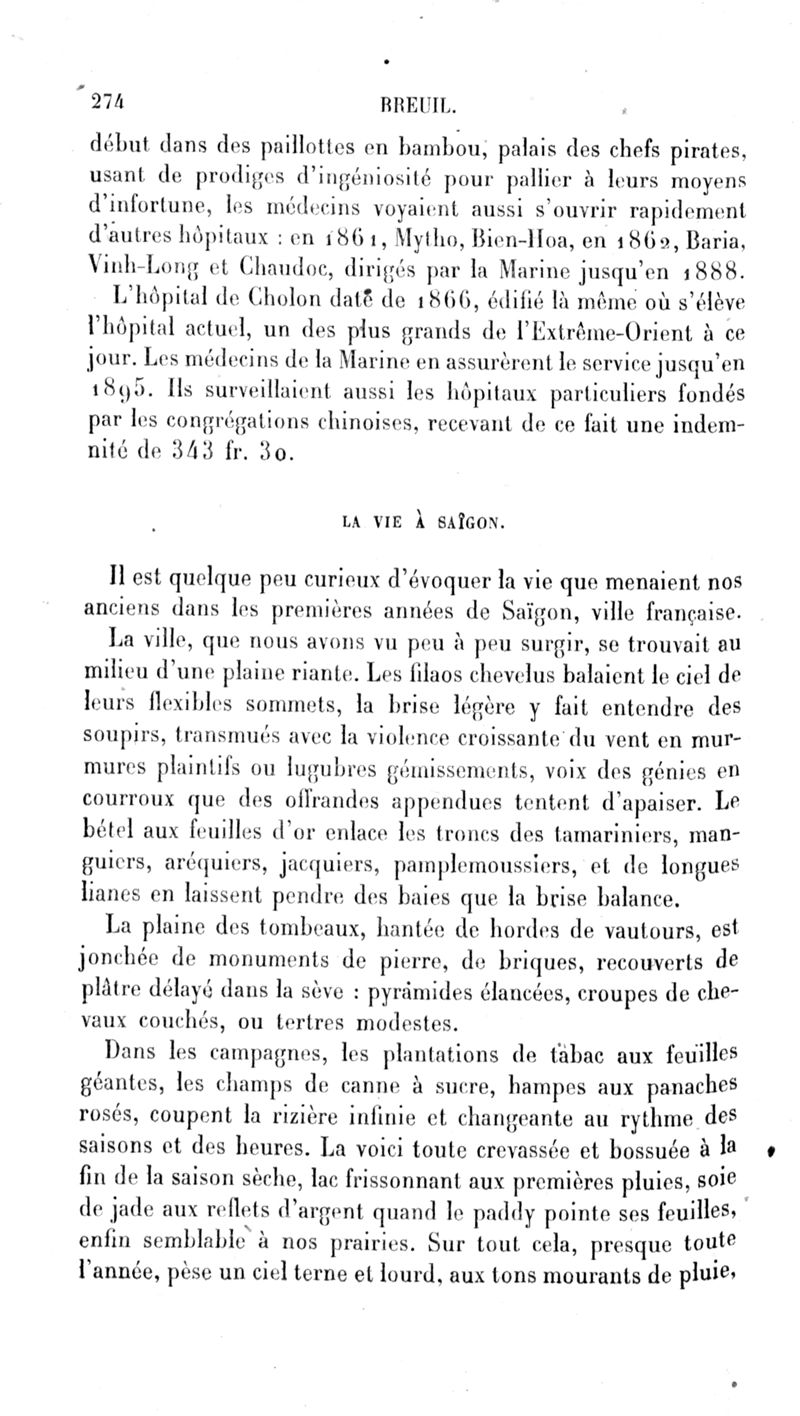 274 BREUIL.

début dans des paillottes en bambou, palais des chefs pirates, usant de prodiges d'ingéniosité pour pallier à leurs moyens d'infortune, les médecins voyaient aussi s'ouvrir rapidement d'autres hôpitaux : en 1861, Mytho, Bien-Hoa, en 1862, Baria, Vinh-Long et Chaudoc, dirigés par la Marine jusqu'en 1888.

L'hôpital de Cholon date de 1866, édifié là même où s'élève l'hôpital actuel, un des plus grands de l'Extrême-Orient à ce jour. Les médecins de la Marine en assurèrent le service jusqu'en 1895. Ils surveillaient aussi les hôpitaux particuliers fondés par les congrégations chinoises, recevant de ce fait une indemnité de 343 fr. 30.

LA VIE À SAÏGON.

Il est quelque peu curieux d'évoquer la vie que menaient nos anciens dans les premières années de Saïgon, ville française.

La ville, que nous avons vu peu à peu surgir, se trouvait au milieu d'une plaine riante. Les filaos chevelus balaient le ciel de leurs flexibles sommets, la brise légère y fait entendre des soupirs, transmués avec la violence croissante du vent en murmures plaintifs ou lugubres gémissements, voix des génies en courroux que des offrandes appendues tentent d'apaiser. Le bétel aux feuilles d'or enlace les troncs des tamariniers, manguiers, aréquiers, jacquiers, pamplemoussiers, et de longues lianes en laissent pendre des baies que la brise balance.

La plaine des tombeaux, hantée de hordes de vautours, est jonchée de monuments de pierre, de briques, recouverts de plâtre délayé dans la sève : pyramides élancées, croupes de chevaux couchés, ou tertres modestes.

Dans les campagnes, les plantations de tabac aux feuilles géantes, les champs de canne à sucre, hampes aux panaches rosés, coupent la rizière infinie et changeante au rythme des saisons et des heures. La voici toute crevassée et bossuée à la fin de la saison sèche, lac frissonnant aux premières pluies, soie de jade aux reflets d'argent quand le paddy pointe ses feuilles, enfin semblable à nos prairies. Sur tout cela, presque toute l'année, pèse un ciel terne et lourd, aux tons mourants de pluie,